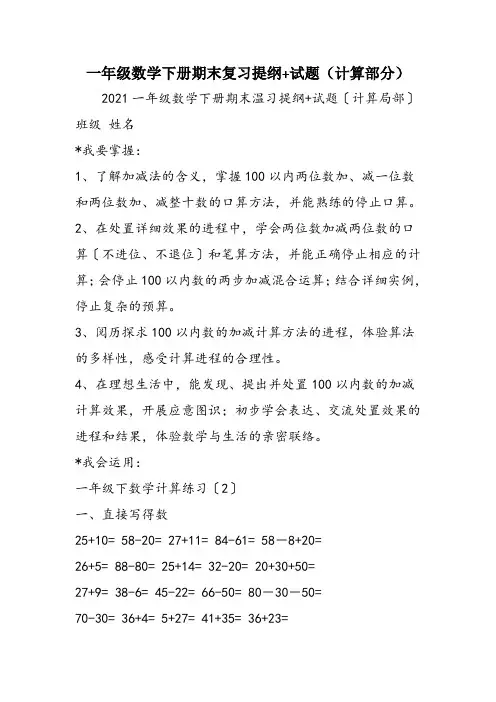 一年级数学下册期末复习提纲+试题（计算部分）

2021 一年级数学下册期末温习提纲+试题〔计算局部〕

班级 姓名

*我要掌握：

1、了解加减法的含义，掌握 100 以内两位数加、减一位数和两位数加、减整十数的口算方法，并能熟练的停止口算。

2、在处置详细效果的进程中，学会两位数加减两位数的口算〔不进位、不退位〕和笔算方法，并能正确停止相应的计算；会停止 100 以内数的两步加减混合运算；结合详细实例，停止复杂的预算。

3、阅历探求 100 以内数的加减计算方法的进程，体验算法的多样性，感受计算进程的合理性。

4、在理想生活中，能发现、提出并处置 100 以内数的加减计算效果，开展应意图识；初步学会表达、交流处置效果的进程和结果，体验数学与生活的亲密联络。

*我会运用：

一年级下数学计算练习〔2〕

一、直接写得数

25+10= 58-20= 27+11= 84-61= 58－8+20=

26+5= 88-80= 25+14= 32-20= 20+30+50=

27+9= 38-6= 45-22= 66-50= 80－30－50=

70-30= 36+4= 5+27= 41+35= 36+23=